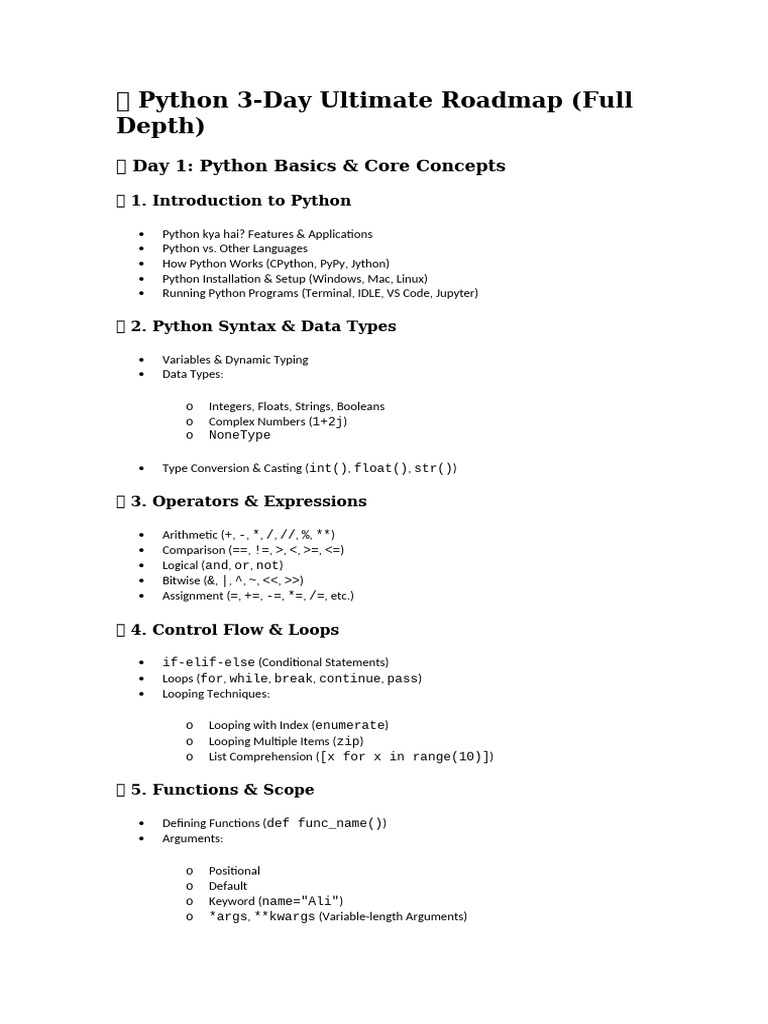 Python 3-Day Ultimate Roadmap (Full Depth)

Day 1: Python Basics & Core Concepts

1. Introduction to Python

• Python kya hai? Features & Applications
• Python vs. Other Languages
• How Python Works (CPython, PyPy, Jython)
• Python Installation & Setup (Windows, Mac, Linux)
• Running Python Programs (Terminal, IDLE, VS Code, Jupyter)

2. Python Syntax & Data Types

• Variables & Dynamic Typing
• Data Types:

o Integers, Floats, Strings, Booleans
o Complex Numbers (1+2j)
o NoneType

• Type Conversion & Casting (int(), float(), str())

3. Operators & Expressions

• Arithmetic (+, -, *, /, //, %, **)
• Comparison (==, !=, >, <, >=, <=)
• Logical (and, or, not)
• Bitwise (&, |, ^, ~, <<, >>)
• Assignment (=, +=, -=, *=, /=, etc.)

4. Control Flow & Loops

• if-elif-else (Conditional Statements)
• Loops (for, while, break, continue, pass)
• Looping Techniques:

o Looping with Index (enumerate)
o Looping Multiple Items (zip)
o List Comprehension ([x for x in range(10)])

5. Functions & Scope

• Defining Functions (def func_name())
• Arguments:

o Positional
o Default
o Keyword (name="Ali")
o *args, **kwargs (Variable-length Arguments)